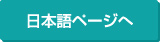 日本語ページへ